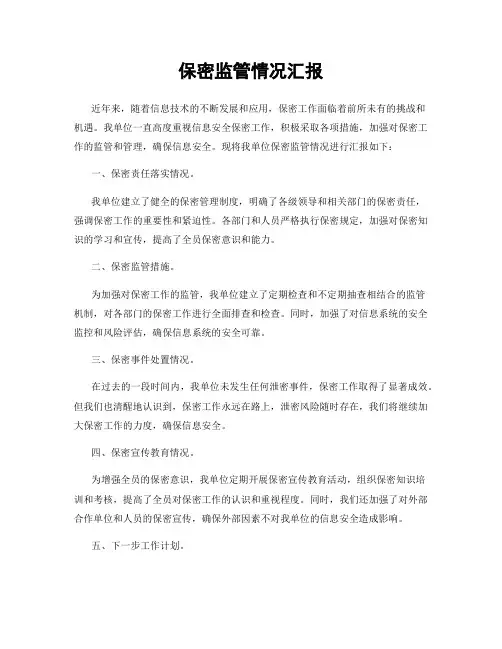 保密监管情况汇报

近年来，随着信息技术的不断发展和应用，保密工作面临着前所未有的挑战和机遇。我单位一直高度重视信息安全保密工作，积极采取各项措施，加强对保密工作的监管和管理，确保信息安全。现将我单位保密监管情况进行汇报如下：

一、保密责任落实情况。

我单位建立了健全的保密管理制度，明确了各级领导和相关部门的保密责任，强调保密工作的重要性和紧迫性。各部门和人员严格执行保密规定，加强对保密知识的学习和宣传，提高了全员保密意识和能力。

二、保密监管措施。

为加强对保密工作的监管，我单位建立了定期检查和不定期抽查相结合的监管机制，对各部门的保密工作进行全面排查和检查。同时，加强了对信息系统的安全监控和风险评估，确保信息系统的安全可靠。

三、保密事件处置情况。

在过去的一段时间内，我单位未发生任何泄密事件，保密工作取得了显著成效。但我们也清醒地认识到，保密工作永远在路上，泄密风险随时存在，我们将继续加大保密工作的力度，确保信息安全。

四、保密宣传教育情况。

为增强全员的保密意识，我单位定期开展保密宣传教育活动，组织保密知识培训和考核，提高了全员对保密工作的认识和重视程度。同时，我们还加强了对外部合作单位和人员的保密宣传，确保外部因素不对我单位的信息安全造成影响。

五、下一步工作计划。